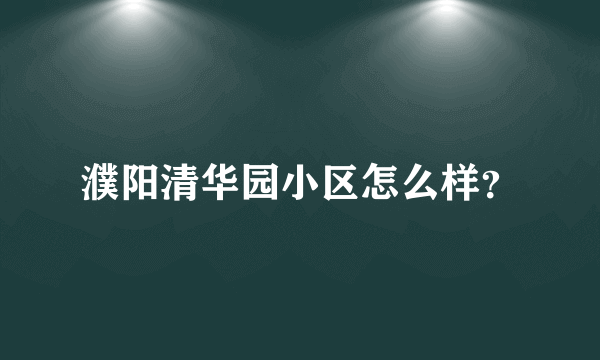 濮阳清华园小区怎么样?